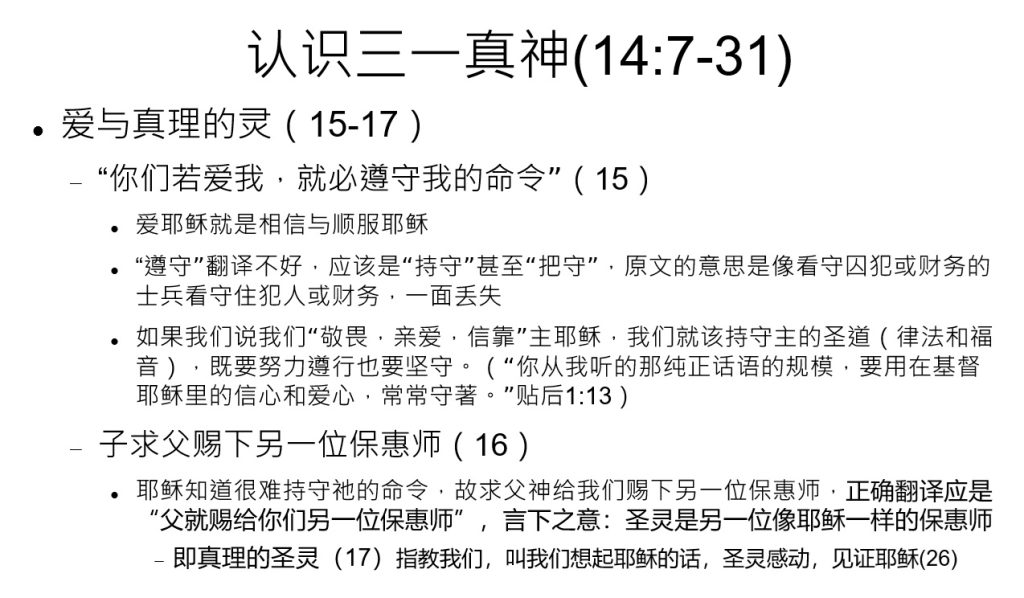 认识三一真神(14:7-31)

• 爱与真理的灵（15-17）

- “你们若爱我，就必遵守我的命令”（15）

• 爱耶稣就是相信与顺服耶稣

• “遵守”翻译不好，应该是“持守”甚至“把守”，原文的意思是像看守囚犯或财务的士兵看守住犯人或财务，一面丢失

• 如果我们说我们“敬畏，亲爱，信靠”主耶稣，我们就该持守主的圣道（律法和福音），既要努力遵行也要坚守。（“你从我听的那纯正话语的规模，要用在基督耶稣里的信心和爱心，常常守著。”贴后1:13）

- 子求父赐下另一位保惠师（16）

• 耶稣知道很难持守祂的命令，故求父神给我们赐下另一位保惠师，正确翻译应是“父就赐给你们另一位保惠师”，言下之意：圣灵是另一位像耶稣一样的保惠师

- 即真理的圣灵（17）指教我们，叫我们想起耶稣的话，圣灵感动，见证耶稣(26)